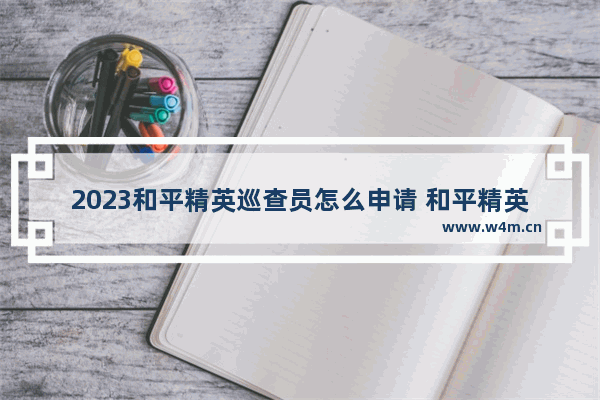 2023和平精英巡查员怎么申请 和平精英

www.w4m.cn